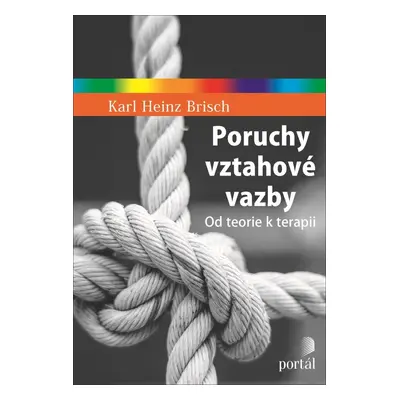 Karl Heinz Brisch

Poruchy vztahové vazby

Od teorie k terapii

portál